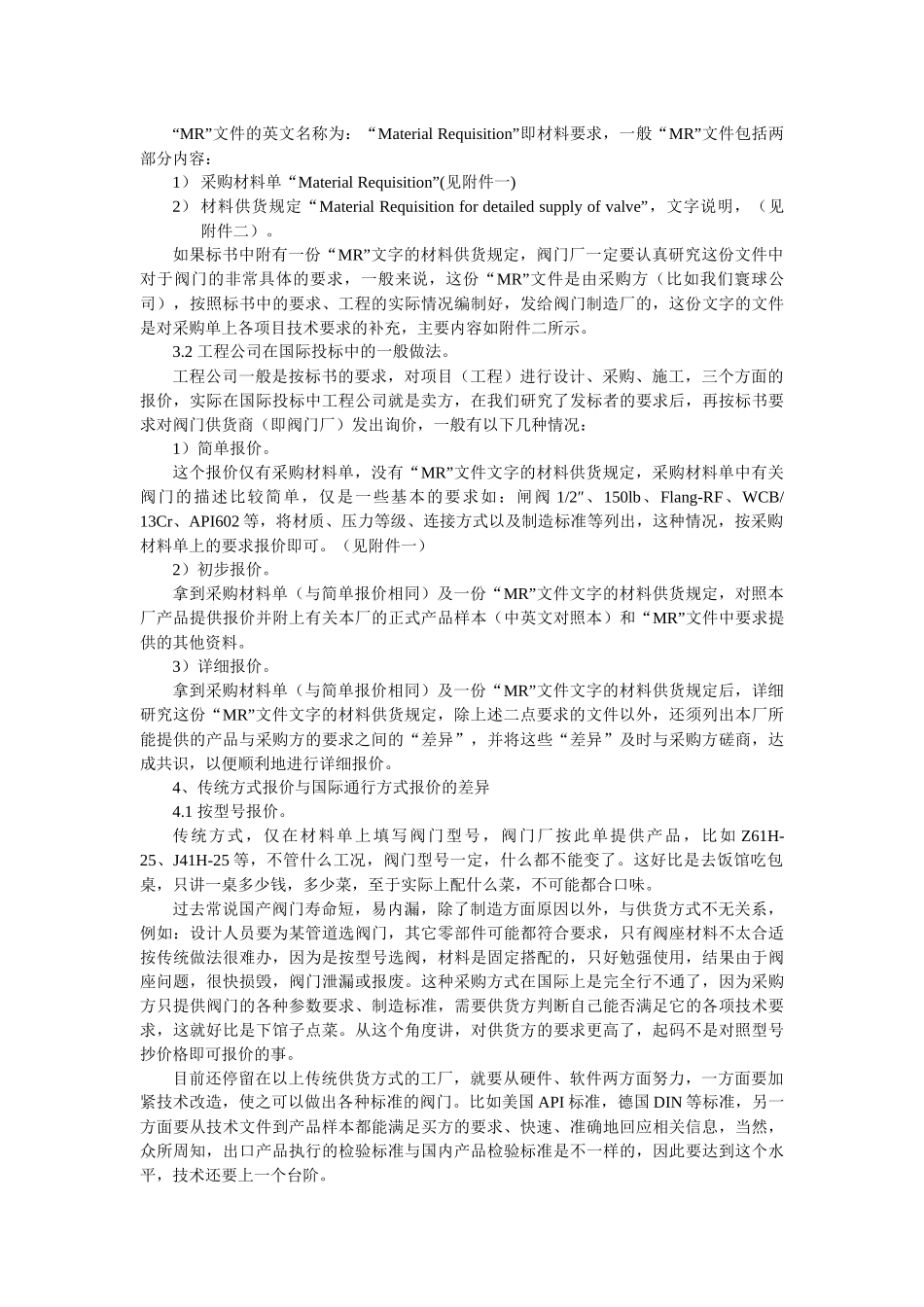 “MR”文件的英文名称为：“Material Requisition”即材料要求，一般“MR”文件包括两部分内容：

1） 采购材料单“Material Requisition”(见附件一)

2） 材料供货规定“Material Requisition for detailed supply of valve”，文字说明，（见附件二）。

如果标书中附有一份“MR”文字的材料供货规定，阀门厂一定要认真研究这份文件中对于阀门的非常具体的要求，一般来说，这份“MR”文件是由采购方（比如我们寰球公司），按照标书中的要求、工程的实际情况编制好，发给阀门制造厂的，这份文字的文件是对采购单上各项目技术要求的补充，主要内容如附件二所示。

3.2 工程公司在国际投标中的一般做法。

工程公司一般是按标书的要求，对项目（工程）进行设计、采购、施工，三个方面的报价，实际在国际投标中工程公司就是卖方，在我们研究了发标者的要求后，再按标书要求对阀门供货商（即阀门厂）发出询价，一般有以下几种情况：

1）简单报价。

这个报价仅有采购材料单，没有“MR”文件文字的材料供货规定，采购材料单中有关阀门的描述比较简单，仅是一些基本的要求如：闸阀 1/2″、150lb、Flang-RF、WCB/13Cr、API602 等，将材质、压力等级、连接方式以及制造标准等列出，这种情况，按采购材料单上的要求报价即可。（见附件一）

2）初步报价。

拿到采购材料单（与简单报价相同）及一份“MR”文件文字的材料供货规定，对照本厂产品提供报价并附上有关本厂的正式产品样本（中英文对照本）和“MR”文件中要求提供的其他资料。

3）详细报价。

拿到采购材料单（与简单报价相同）及一份“MR”文件文字的材料供货规定后，详细研究这份“MR”文件文字的材料供货规定，除上述二点要求的文件以外，还须列出本厂所能提供的产品与采购方的要求之间的“差异”，并将这些“差异”及时与采购方磋商，达成共识，以便顺利地进行详细报价。

4、传统方式报价与国际通行方式报价的差异

4.1 按型号报价。

传统方式，仅在材料单上填写阀门型号，阀门厂按此单提供产品，比如 Z61H-25、J41H-25 等，不管什么工况，阀门型号一定，什么都不能变了。这好比是去饭馆吃包桌，只讲一桌多少钱，多少菜，至于实际上配什么菜，不可能都合口味。

过去常说国产阀门寿命短，易内漏，除了制造方面原因以外，与供货方式不无关系，例如：设计人员要为某管道选阀门，其它零部件可能都符合要求，只有阀座材料不太合适按传统做法很难办，因为是按型号选阀，材料是固定搭配的，只好勉强使用，结果由于阀座问题，很快损毁，阀门泄漏或报废。这种采购方式在国际上是完全行不通了，因为采购方只提供阀门的各种参数要求、制造标准，需要供货方判断自己能否满足它的各项技术要求，这就好比是下馆子点菜。从这个角度讲，对供货方的要求更高了，起码不是对照型号抄价格即可报价的事。

目前还停留在以上传统供货方式的工厂，就要从硬件、软件两方面努力，一方面要加紧技术改造，使之可以做出各种标准的阀门。比如美国 API 标准，德国 DIN 等标准，另一方面要从技术文件到产品样本都能满足买方的要求、快速、准确地回应相关信息，当然，众所周知，出口产品执行的检验标准与国内产品检验标准是不一样的，因此要达到这个水平，技术还要上一个台阶。